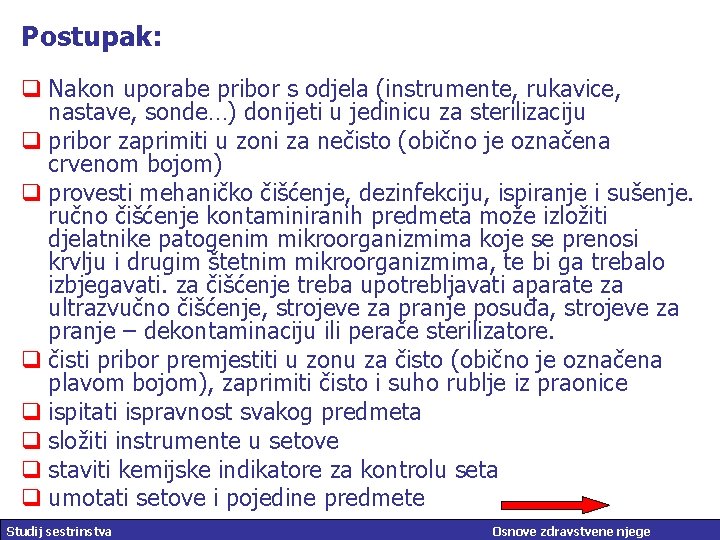 Postupak:

❑ Nakon uporabe pribor s odjela (instrumente, rukavice, nastave, sonde…) donijeti u jedinicu za sterilizaciju

❑ pribor zaprimiti u zoni za nečisto (obično je označena crvenom bojom)

❑ provesti mehaničko čišćenje, dezinfekciju, ispiranje i sušenje. ručno čišćenje kontaminiranih predmeta može izložiti djelatnike patogenim mikroorganizmima koje se prenosi krvlju i drugim štetnim mikroorganizmima, te bi ga trebalo izbjegavati. za čišćenje treba upotrebljavati aparate za ultrazvučno čišćenje, strojeve za pranje posuđa, strojeve za pranje – dekontaminaciju ili perače sterilizatore.

❑ čisti pribor premjestiti u zonu za čisto (obično je označena plavom bojom), zaprimiti čisto i suho rublje iz praonice

❑ ispitati ispravnost svakog predmeta

❑ složiti instrumente u setove

❑ staviti kemijske indikatore za kontrolu seta

❑ umotati setove i pojedine predmete

Studij sestrinstva

Osnove zdravstvene njege